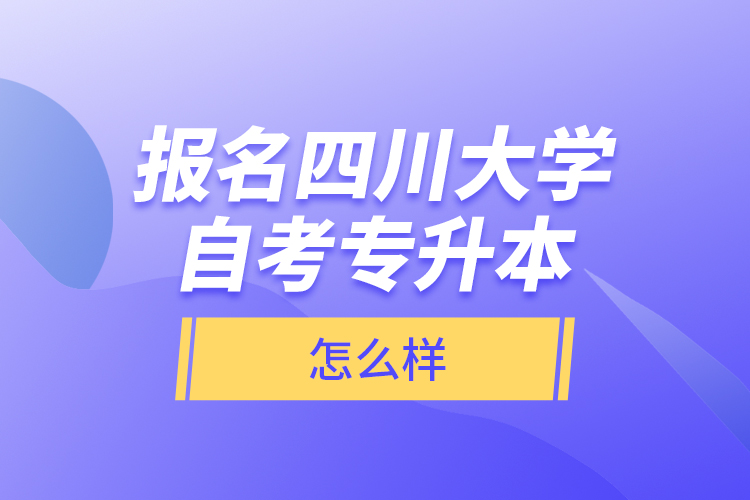 报名四川大学
自考专升本

怎么样